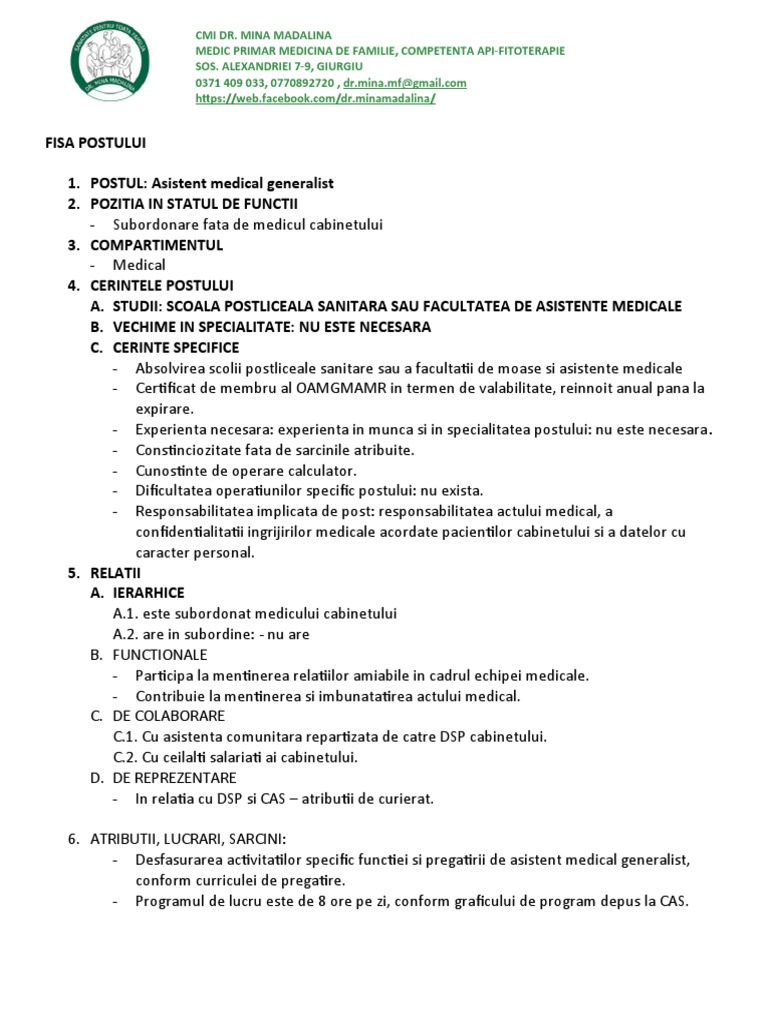 SANATATE PENTRU TOATA FAMILIA
DR. MINA MADALINA

CMI DR. MINA MADALINA
MEDIC PRIMAR MEDICINA DE FAMILIE, COMPETENTA API-FITOTERAPIE
SOS. ALEXANDRIEI 7-9, GIURGIU
0371 409 033, 0770892720 , dr.mina.mf@gmail.com
https://web.facebook.com/dr.minamadalina/

FISA POSTULUI

1. POSTUL: Asistent medical generalist
2. POZITIA IN STATUL DE FUNCTII
- Subordonare fata de medicul cabinetului
3. COMPARTIMENTUL
- Medical
4. CERINTELE POSTULUI
A. STUDII: SCOALA POSTLICEALA SANITARA SAU FACULTATEA DE ASISTENTE MEDICALE
B. VECHIME IN SPECIALITATE: NU ESTE NECESARA
C. CERINTE SPECIFICE
- Absolvirea scolii postliceale sanitare sau a facultatii de moase si asistente medicale
- Certificat de membru al OAMGMAMR in termen de valabilitate, reinnoit anual pana la expirare.
- Experienta necesara: experienta in munca si in specialitatea postului: nu este necesara.
- Constinciozitate fata de sarcinile atribuite.
- Cunostinte de operare calculator.
- Dificultatea operatiunilor specific postului: nu exista.
- Responsabilitatea implicata de post: responsabilitatea actului medical, a confidentialitatii ingrijirilor medicale acordate pacientilor cabinetului si a datelor cu caracter personal.
5. RELATII
A. IERARHICE
A.1. este subordonat medicului cabinetului
A.2. are in subordine: - nu are
B. FUNCTIONALE
- Participa la mentinerea relatiilor amiabile in cadrul echipei medicale.
- Contribuie la mentinerea si imbunatatirea actului medical.
C. DE COLABORARE
C.1. Cu asistenta comunitara repartizata de catre DSP cabinetului.
C.2. Cu ceilalti salariati ai cabinetului.
D. DE REPREZENTARE
- In relatia cu DSP si CAS – atributii de curierat.

6. ATRIBUTII, LUCRARI, SARCINI:
- Desfasurarea activitatilor specific functiei si pregatirii de asistent medical generalist, conform curriculei de pregatire.
- Programul de lucru este de 8 ore pe zi, conform graficului de program depus la CAS.